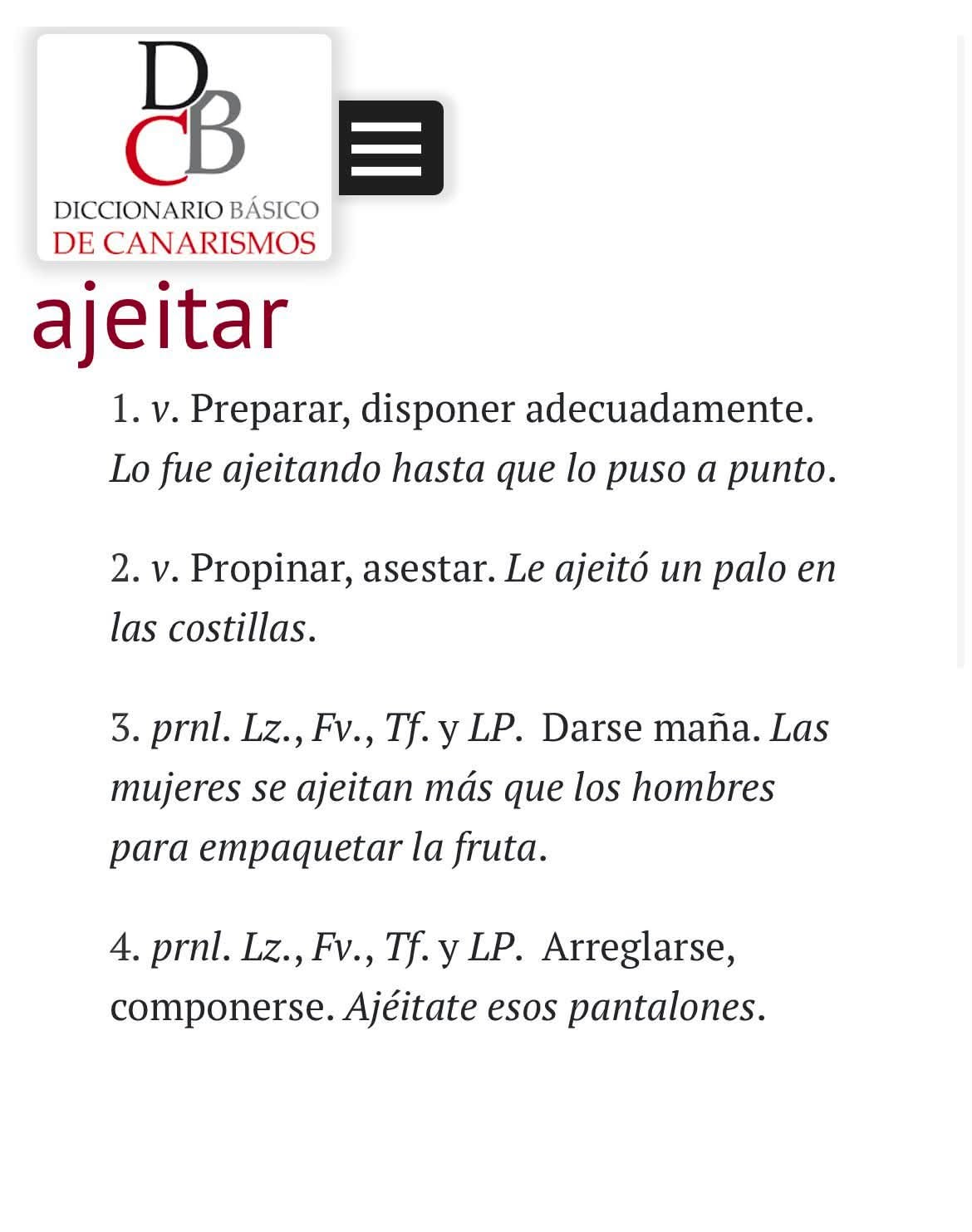 DCB
DICCIONARIO BÁSICO
DE CANARISMOS

ajeitar

1. v. Preparar, disponer adecuadamente. Lo fue ajeitando hasta que lo puso a punto.

2. v. Propinar, asestar. Le ajeitó un palo en las costillas.

3. prnl. Lz., Fv., Tf. y LP. Darse maña. Las mujeres se ajeitan más que los hombres para empaquetar la fruta.

4. prnl. Lz., Fv., Tf. y LP. Arreglarse, componerse. Ajéitate esos pantalones.